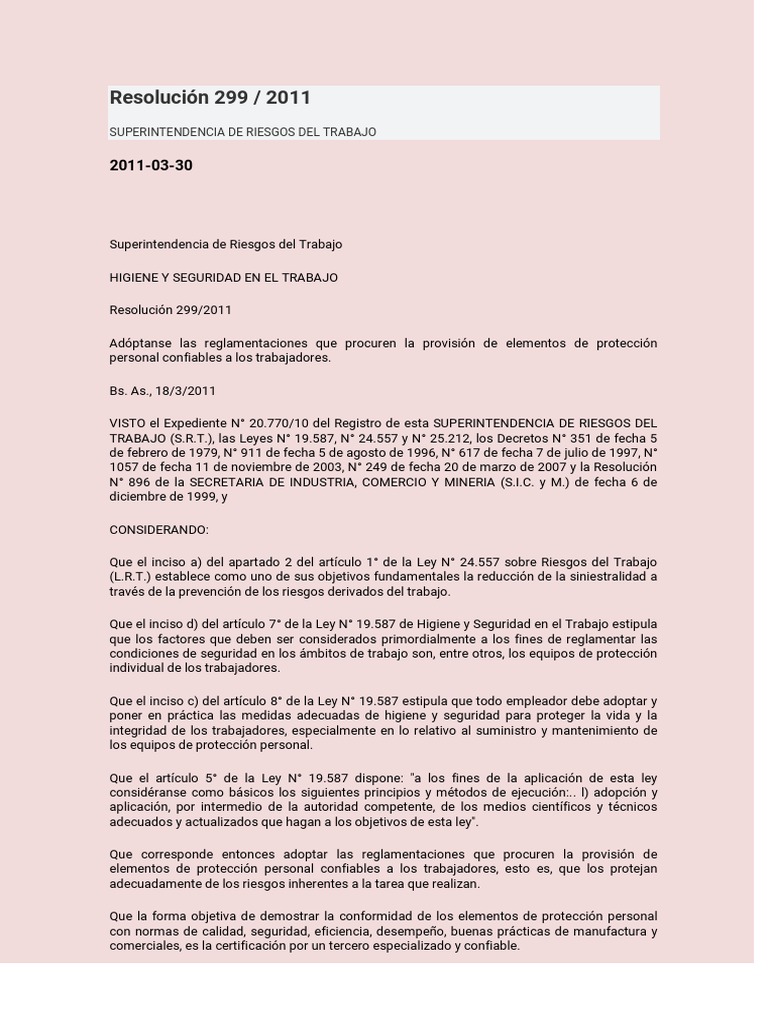 Resolución 299 / 2011

SUPERINTENDENCIA DE RIESGOS DEL TRABAJO

2011-03-30

Superintendencia de Riesgos del Trabajo

HIGIENE Y SEGURIDAD EN EL TRABAJO

Resolución 299/2011

Adóptanse las reglamentaciones que procuren la provisión de elementos de protección personal confiables a los trabajadores.

Bs. As., 18/3/2011

VISTO el Expediente N° 20.770/10 del Registro de esta SUPERINTENDENCIA DE RIESGOS DEL TRABAJO (S.R.T.), las Leyes N° 19.587, N° 24.557 y N° 25.212, los Decretos N° 351 de fecha 5 de febrero de 1979, N° 911 de fecha 5 de agosto de 1996, N° 617 de fecha 7 de julio de 1997, N° 1057 de fecha 11 de noviembre de 2003, N° 249 de fecha 20 de marzo de 2007 y la Resolución N° 896 de la SECRETARIA DE INDUSTRIA, COMERCIO Y MINERIA (S.I.C. y M.) de fecha 6 de diciembre de 1999, y

CONSIDERANDO:

Que el inciso a) del apartado 2 del artículo 1° de la Ley N° 24.557 sobre Riesgos del Trabajo (L.R.T.) establece como uno de sus objetivos fundamentales la reducción de la siniestralidad a través de la prevención de los riesgos derivados del trabajo.

Que el inciso d) del artículo 7° de la Ley N° 19.587 de Higiene y Seguridad en el Trabajo estipula que los factores que deben ser considerados primordialmente a los fines de reglamentar las condiciones de seguridad en los ámbitos de trabajo son, entre otros, los equipos de protección individual de los trabajadores.

Que el inciso c) del artículo 8° de la Ley N° 19.587 estipula que todo empleador debe adoptar y poner en práctica las medidas adecuadas de higiene y seguridad para proteger la vida y la integridad de los trabajadores, especialmente en lo relativo al suministro y mantenimiento de los equipos de protección personal.

Que el artículo 5° de la Ley N° 19.587 dispone: "a los fines de la aplicación de esta ley considéranse como básicos los siguientes principios y métodos de ejecución:.. l) adopción y aplicación, por intermedio de la autoridad competente, de los medios científicos y técnicos adecuados y actualizados que hagan a los objetivos de esta ley".

Que corresponde entonces adoptar las reglamentaciones que procuren la provisión de elementos de protección personal confiables a los trabajadores, esto es, que los protejan adecuadamente de los riesgos inherentes a la tarea que realizan.

Que la forma objetiva de demostrar la conformidad de los elementos de protección personal con normas de calidad, seguridad, eficiencia, desempeño, buenas prácticas de manufactura y comerciales, es la certificación por un tercero especializado y confiable.